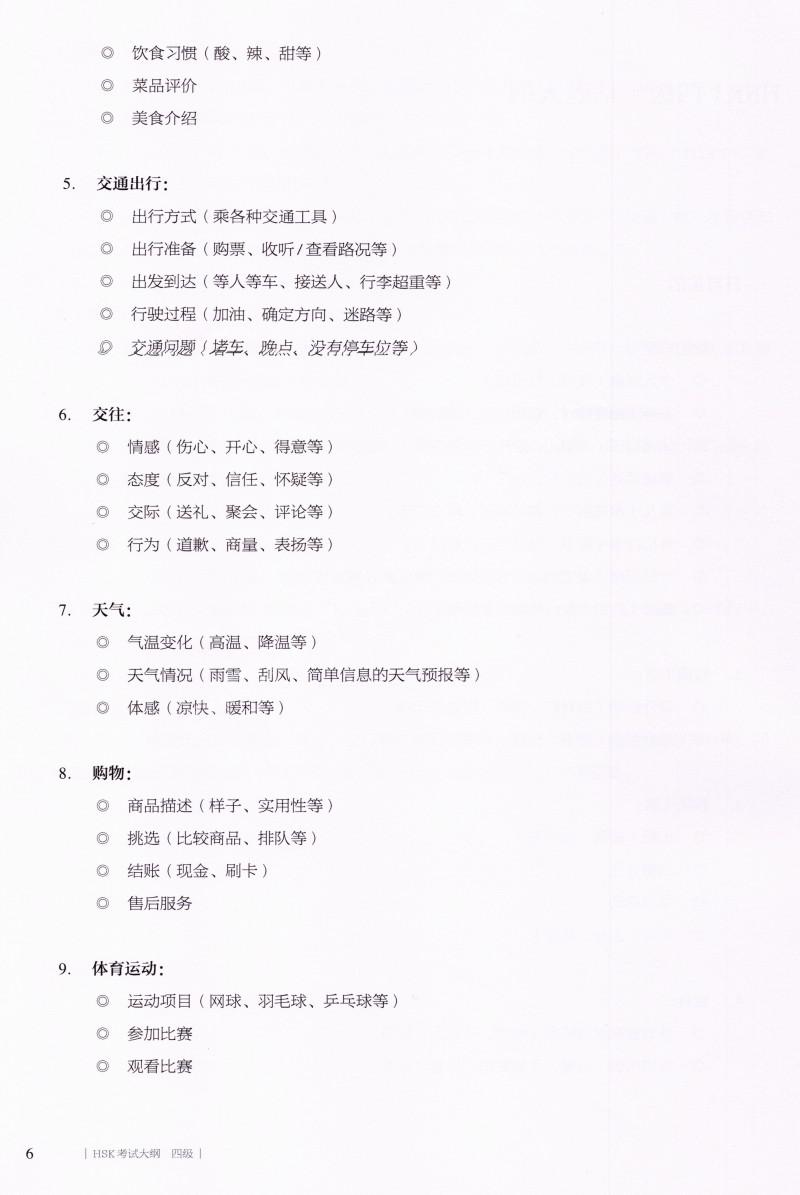 ◎ 饮食习惯（酸、辣、甜等）
◎ 菜品评价
◎ 美食介绍

5. 交通出行：
◎ 出行方式（乘各种交通工具）
◎ 出行准备（购票、收听/查看路况等）
◎ 出发到达（等人等车、接送人、行李超重等）
◎ 行驶过程（加油、确定方向、迷路等）
◎ 交通问题（堵车、晚点、没有停车位等）

6. 交往：
◎ 情感（伤心、开心、得意等）
◎ 态度（反对、信任、怀疑等）
◎ 交际（送礼、聚会、评论等）
◎ 行为（道歉、商量、表扬等）

7. 天气：
◎ 气温变化（高温、降温等）
◎ 天气情况（雨雪、刮风、简单信息的天气预报等）
◎ 体感（凉快、暖和等）

8. 购物：
◎ 商品描述（样子、实用性等）
◎ 挑选（比较商品、排队等）
◎ 结账（现金、刷卡）
◎ 售后服务

9. 体育运动：
◎ 运动项目（网球、羽毛球、乒乓球等）
◎ 参加比赛
◎ 观看比赛

6 | HSK考试大纲 四级 |